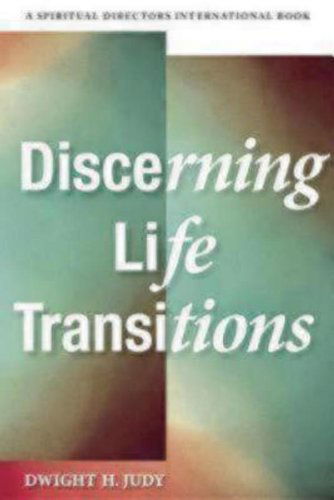 A SPIRITUAL DIRECTORS INTERNATIONAL BOOK

Discerning Life Transitions

DWIGHT H. JUDY